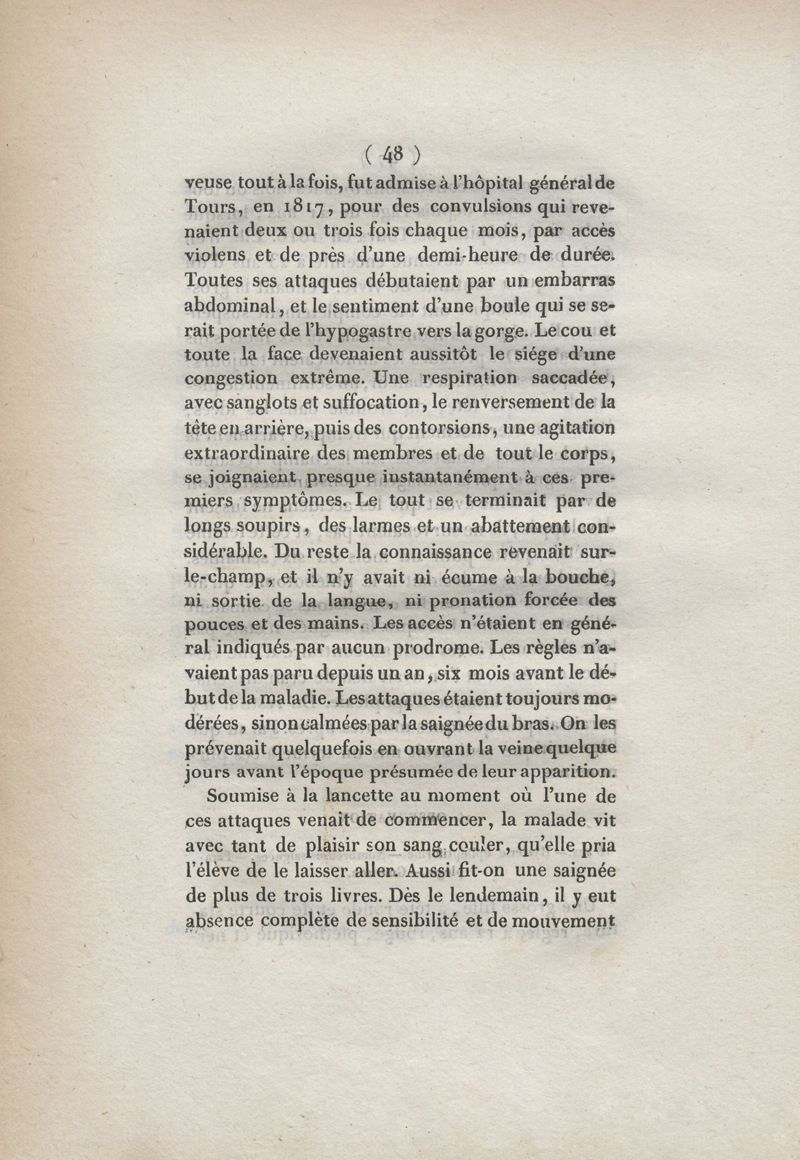 ( 48 )

veuse tout à la fois, fut admise à l'hôpital général de Tours, en 1817, pour des convulsions qui revenaient deux ou trois fois chaque mois, par accès violens et de près d'une demi-heure de durée. Toutes ses attaques débutaient par un embarras abdominal, et le sentiment d'une boule qui se serait portée de l'hypogastre vers la gorge. Le cou et toute la face devenaient aussitôt le siége d'une congestion extrême. Une respiration saccadée, avec sanglots et suffocation, le renversement de la tête en arrière, puis des contorsions, une agitation extraordinaire des membres et de tout le corps, se joignaient presque instantanément à ces premiers symptômes. Le tout se terminait par de longs soupirs, des larmes et un abattement considérable. Du reste la connaissance revenait sur-le-champ, et il n'y avait ni écume à la bouche, ni sortie de la langue, ni pronation forcée des pouces et des mains. Les accès n'étaient en général indiqués par aucun prodrome. Les règles n'avaient pas paru depuis un an, six mois avant le début de la maladie. Les attaques étaient toujours modérées, sinon calmées par la saignée du bras. On les prévenait quelquefois en ouvrant la veine quelque jours avant l'époque présumée de leur apparition.

Soumise à la lancette au moment où l'une de ces attaques venait de commencer, la malade vit avec tant de plaisir son sang couler, qu'elle pria l'élève de le laisser aller. Aussi fit-on une saignée de plus de trois livres. Dès le lendemain, il y eut absence complète de sensibilité et de mouvement